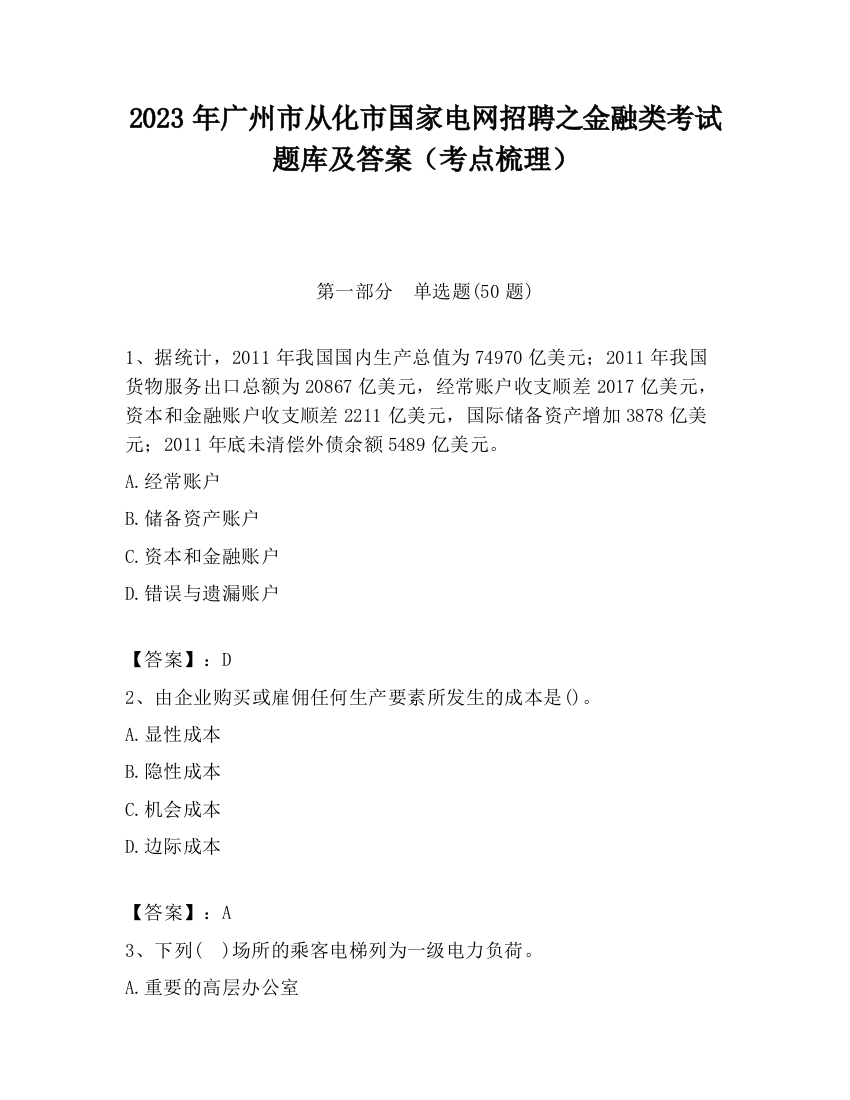 2023 年广州市从化市国家电网招聘之金融类考试题库及答案（考点梳理）

第一部分　单选题(50 题)

1、据统计，2011 年我国国内生产总值为 74970 亿美元；2011 年我国货物服务出口总额为 20867 亿美元，经常账户收支顺差 2017 亿美元，资本和金融账户收支顺差 2211 亿美元，国际储备资产增加 3878 亿美元；2011 年底未清偿外债余额 5489 亿美元。

A.经常账户

B.储备资产账户

C.资本和金融账户

D.错误与遗漏账户

【答案】：D

2、由企业购买或雇佣任何生产要素所发生的成本是()。

A.显性成本

B.隐性成本

C.机会成本

D.边际成本

【答案】：A

3、下列(　)场所的乘客电梯列为一级电力负荷。

A.重要的高层办公室